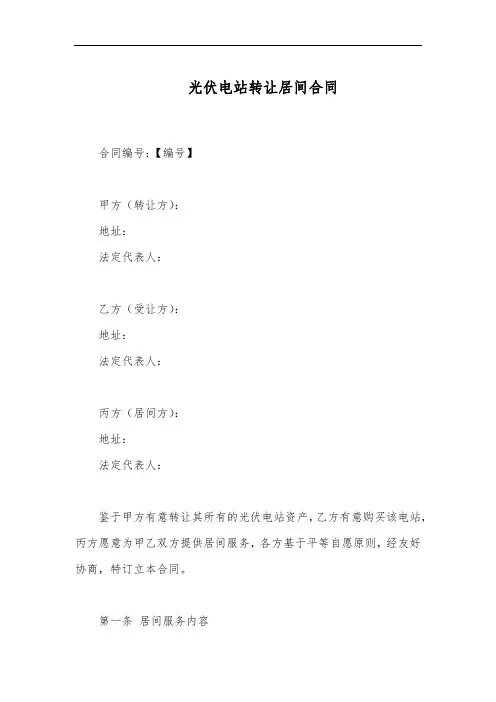 光伏电站转让居间合同

合同编号：【编号】

甲方（转让方）：
地址：
法定代表人：

乙方（受让方）：
地址：
法定代表人：

丙方（居间方）：
地址：
法定代表人：

鉴于甲方有意转让其所有的光伏电站资产，乙方有意购买该电站，丙方愿意为甲乙双方提供居间服务，各方基于平等自愿原则，经友好协商，特订立本合同。

第一条 居间服务内容